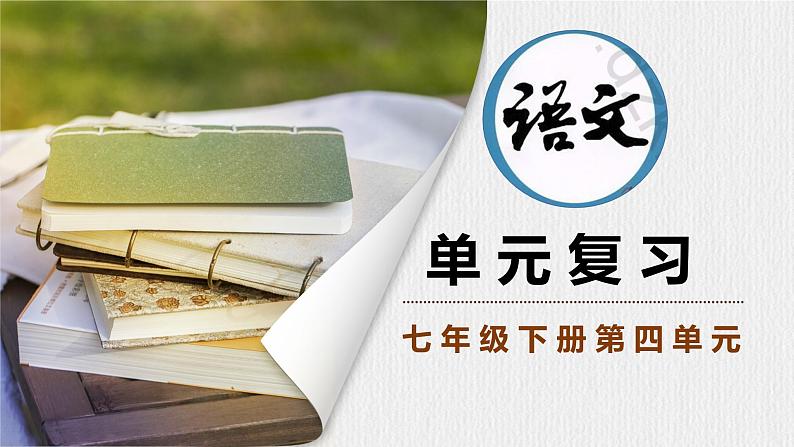 语文

单元复习

七年级下册第四单元